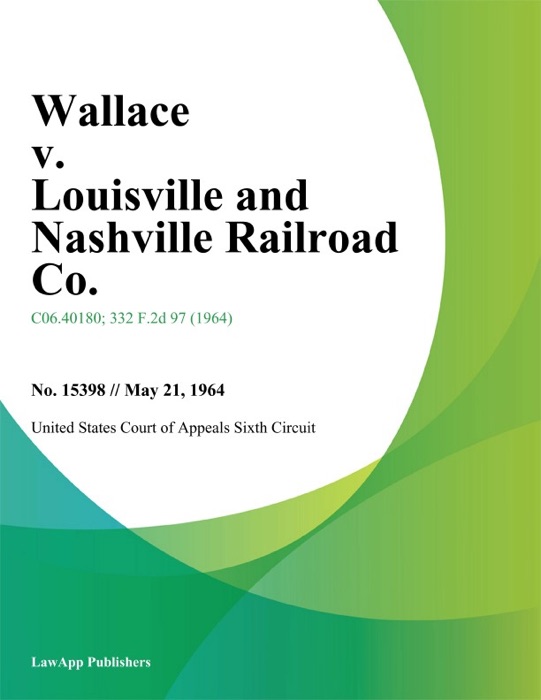 Wallace v. Louisville and Nashville Railroad Co.

C06.40180; 332 F.2d 97 (1964)

No. 15398 // May 21, 1964

United States Court of Appeals Sixth Circuit

LawApp Publishers